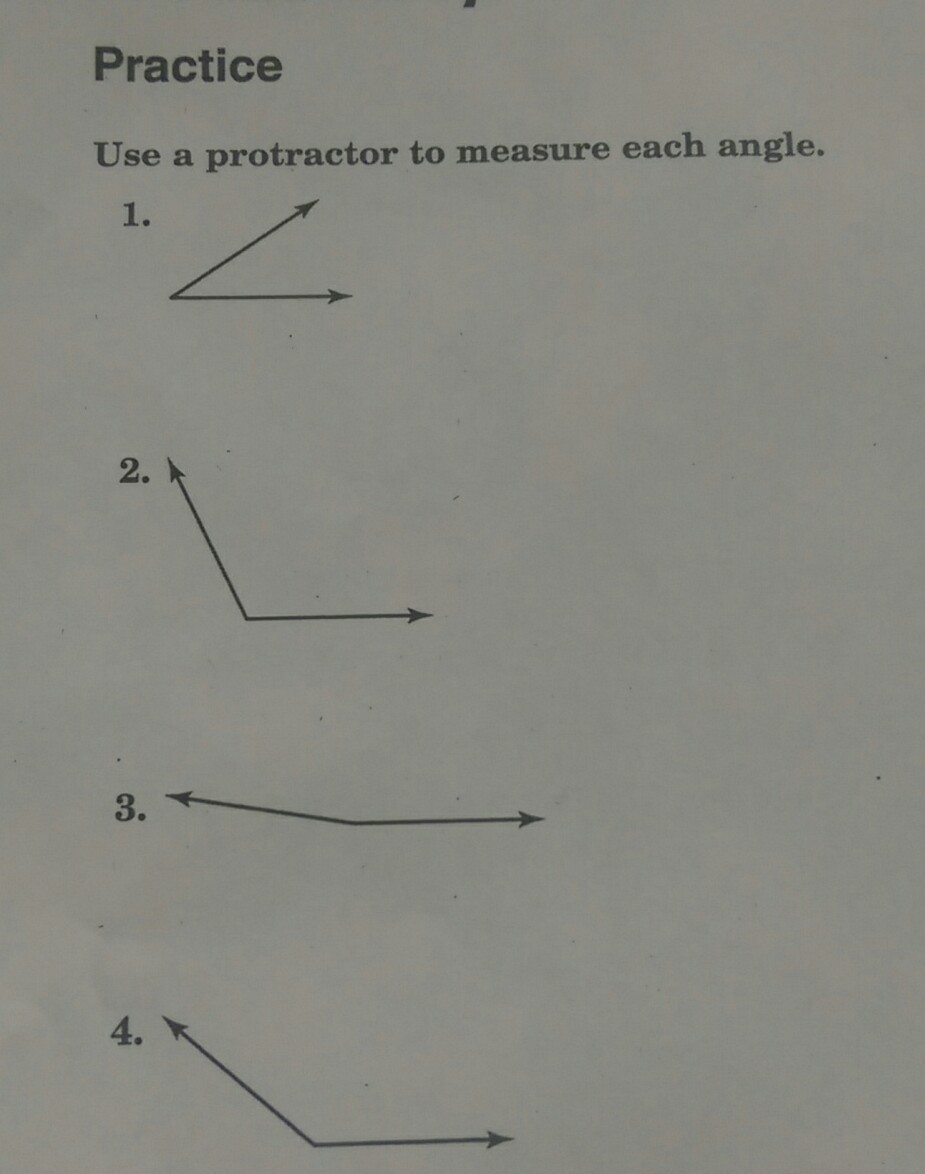 Practice

Use a protractor to measure each angle.

1.

2.

3.

4.